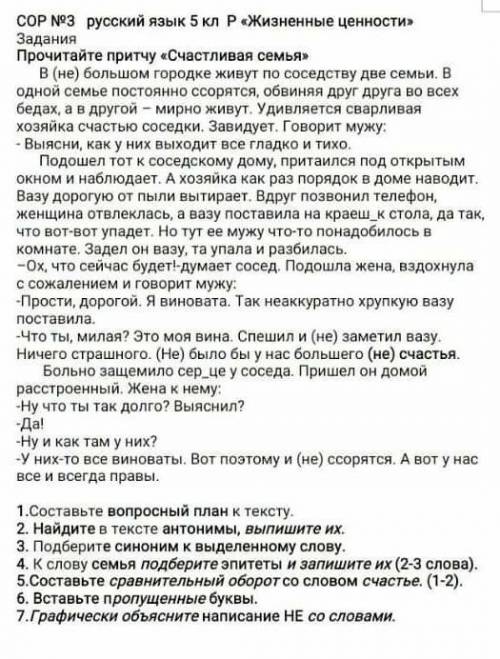 СОР №3 русский язык 5 кл Р «Жизненные ценности»
Задания
Прочитайте притчу «Счастливая семья»

В (не) большом городке живут по соседству две семьи. В одной семье постоянно ссорятся, обвиняя друг друга во всех бедах, а в другой – мирно живут. Удивляется сварливая хозяйка счастью соседки. Завидует. Говорит мужу:
- Выясни, как у них выходит все гладко и тихо.

Подошел тот к соседскому дому, притаился под открытым окном и наблюдает. А хозяйка как раз порядок в доме наводит. Вазу дорогую от пыли вытирает. Вдруг позвонил телефон, женщина отвлеклась, а вазу поставила на краеш_к стола, да так, что вот-вот упадет. Но тут ее мужу что-то понадобилось в комнате. Задел он вазу, та упала и разбилась.
–Ох, что сейчас будет!-думает сосед. Подошла жена, вздохнула с сожалением и говорит мужу:
-Прости, дорогой. Я виновата. Так неаккуратно хрупкую вазу поставила.
-Что ты, милая? Это моя вина. Спешил и (не) заметил вазу. Ничего страшного. (Не) было бы у нас большего (не) счастья.

Больно защемило сер_це у соседа. Пришел он домой расстроенный. Жена к нему:
-Ну что ты так долго? Выяснил?
-Да!
-Ну и как там у них?
-У них-то все виноваты. Вот поэтому и (не) ссорятся. А вот у нас все и всегда правы.

1.Составьте вопросный план к тексту.
2. Найдите в тексте антонимы, выпишите их.
3. Подберите синоним к выделенному слову.
4. К слову семья подберите эпитеты и запишите их (2-3 слова).
5.Составьте сравнительный оборот со словом счастье. (1-2).
6. Вставьте пропущенные буквы.
7.Графически объясните написание НЕ со словами.